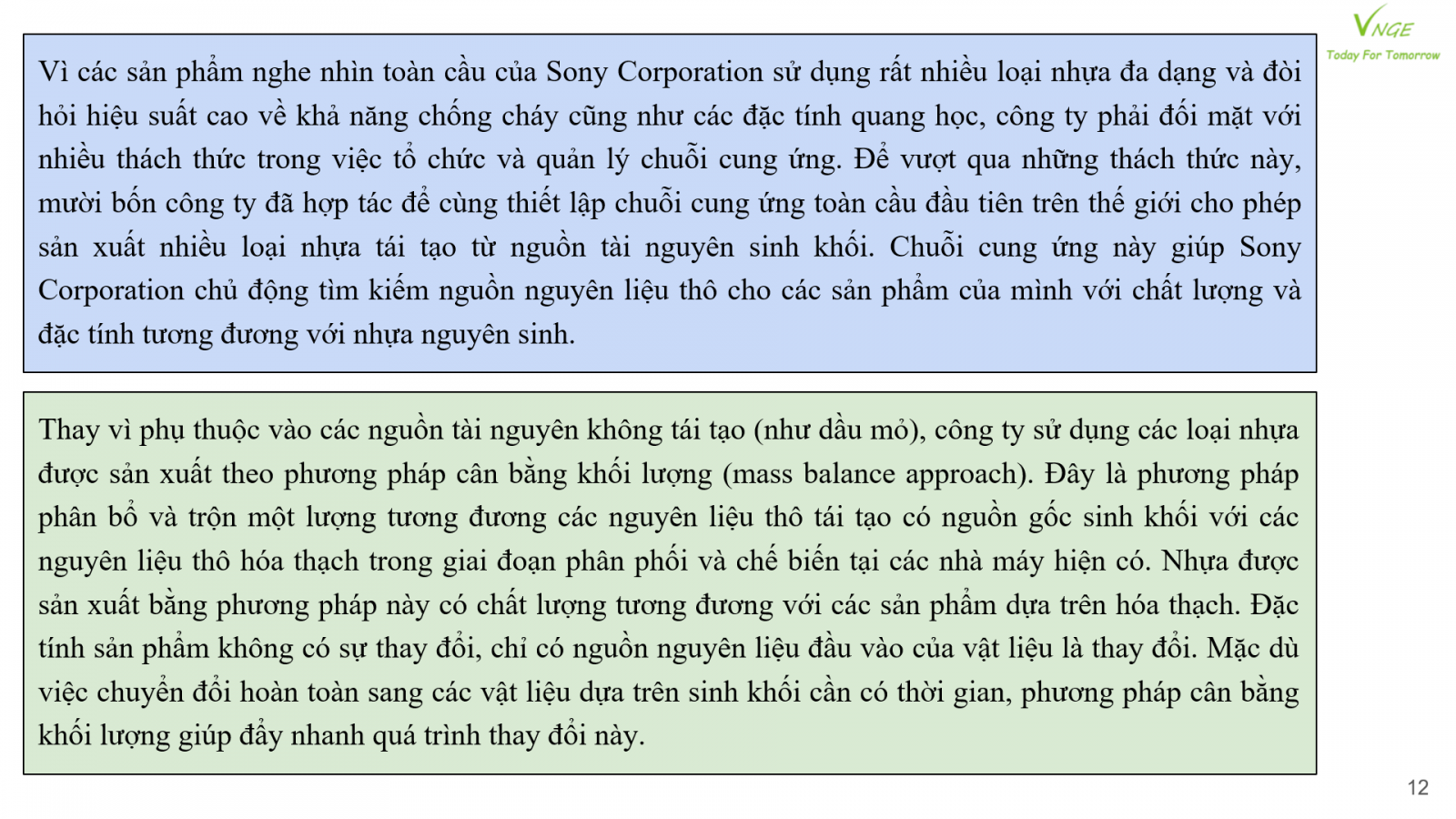 VNGE
Today For Tomorrow

Vì các sản phẩm nghe nhìn toàn cầu của Sony Corporation sử dụng rất nhiều loại nhựa đa dạng và đòi hỏi hiệu suất cao về khả năng chống cháy cũng như các đặc tính quang học, công ty phải đối mặt với nhiều thách thức trong việc tổ chức và quản lý chuỗi cung ứng. Để vượt qua những thách thức này, mười bốn công ty đã hợp tác để cùng thiết lập chuỗi cung ứng toàn cầu đầu tiên trên thế giới cho phép sản xuất nhiều loại nhựa tái tạo từ nguồn tài nguyên sinh khối. Chuỗi cung ứng này giúp Sony Corporation chủ động tìm kiếm nguồn nguyên liệu thô cho các sản phẩm của mình với chất lượng và đặc tính tương đương với nhựa nguyên sinh.

Thay vì phụ thuộc vào các nguồn tài nguyên không tái tạo (như dầu mỏ), công ty sử dụng các loại nhựa được sản xuất theo phương pháp cân bằng khối lượng (mass balance approach). Đây là phương pháp phân bổ và trộn một lượng tương đương các nguyên liệu thô tái tạo có nguồn gốc sinh khối với các nguyên liệu thô hóa thạch trong giai đoạn phân phối và chế biến tại các nhà máy hiện có. Nhựa được sản xuất bằng phương pháp này có chất lượng tương đương với các sản phẩm dựa trên hóa thạch. Đặc tính sản phẩm không có sự thay đổi, chỉ có nguồn nguyên liệu đầu vào của vật liệu là thay đổi. Mặc dù việc chuyển đổi hoàn toàn sang các vật liệu dựa trên sinh khối cần có thời gian, phương pháp cân bằng khối lượng giúp đẩy nhanh quá trình thay đổi này.

12